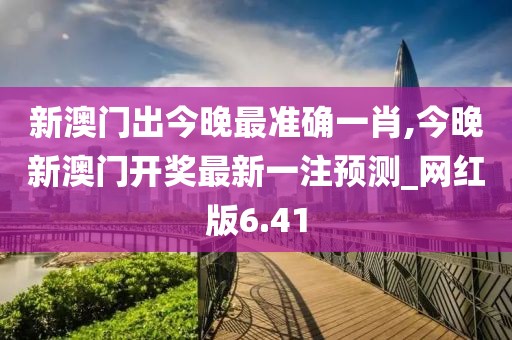 新澳门出今晚最准确一肖,今晚新澳门开奖最新一注预测_网红版6.41